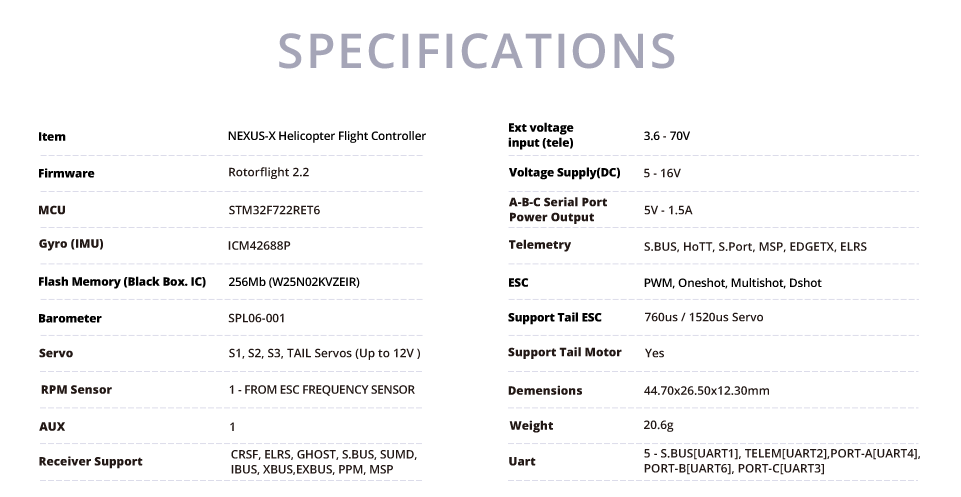 SPECIFICATIONS

| Item | NEXUS-X Helicopter Flight Controller |
|---|---|
| Firmware | Rotorflight 2.2 |
| MCU | STM32F722RET6 |
| Gyro (IMU) | ICM42688P |
| Flash Memory (Black Box. IC) | 256Mb (W25N02KVZEIR) |
| Barometer | SPL06-001 |
| Servo | S1, S2, S3, TAIL Servos (Up to 12V ) |
| RPM Sensor | 1 - FROM ESC FREQUENCY SENSOR |
| AUX | 1 |
| Receiver Support | CRSF, ELRS, GHOST, S.BUS, SUMD, IBUS, XBUS,EXBUS, PPM, MSP |

| Ext voltage input (tele) | 3.6 - 70V |
|---|---|
| Voltage Supply(DC) | 5 - 16V |
| A-B-C Serial Port Power Output | 5V - 1.5A |
| Telemetry | S.BUS, HoTT, S.Port, MSP, EDGETX, ELRS |
| ESC | PWM, Oneshot, Multishot, Dshot |
| Support Tail ESC | 760us / 1520us Servo |
| Support Tail Motor | Yes |
| Demensions | 44.70x26.50x12.30mm |
| Weight | 20.6g |
| Uart | 5 - S.BUS[UART1], TELEM[UART2],PORT-A[UART4], PORT-B[UART6], PORT-C[UART3] |